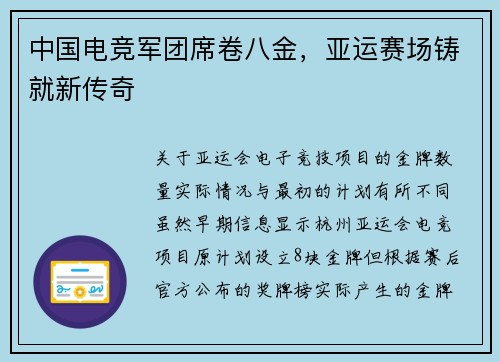 中国电竞军团席卷八金，亚运赛场铸就新传奇

关于亚运会电子竞技项目的金牌数量实际情况与最初的计划有所不同虽然早期信息显示杭州亚运会电竞项目原计划设立8块金牌但根据赛后官方公布的奖牌榜实际产生的金牌